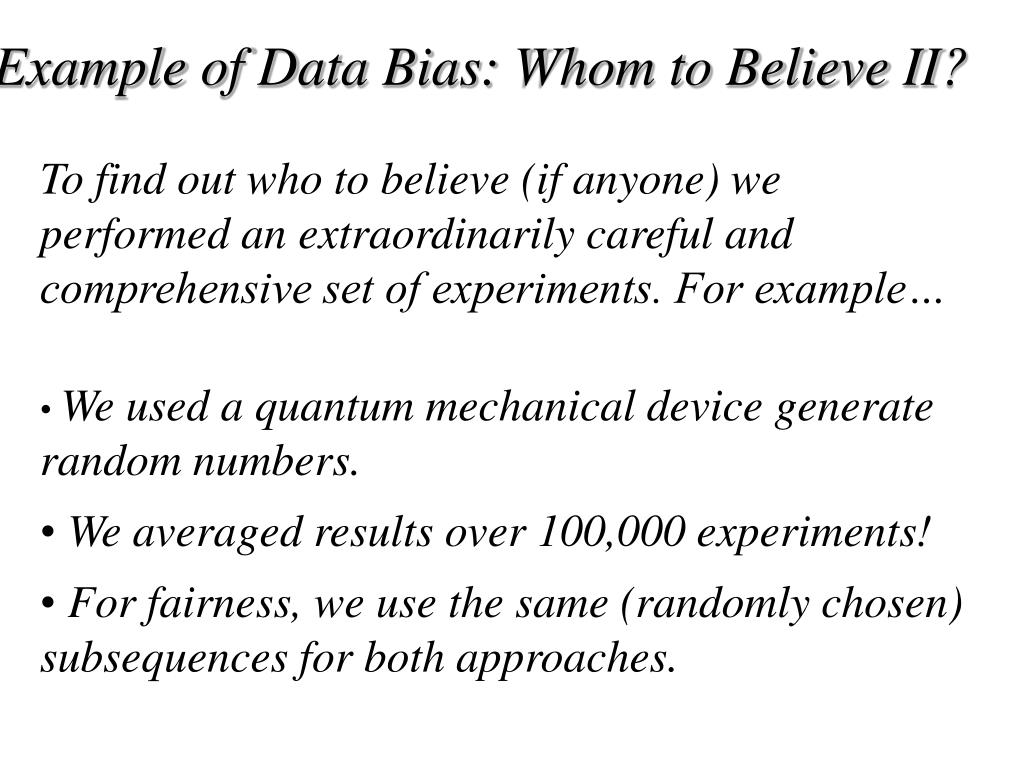 Example of Data Bias: Whom to Believe II?

To find out who to believe (if anyone) we performed an extraordinarily careful and comprehensive set of experiments. For example…

• We used a quantum mechanical device generate random numbers.

• We averaged results over 100,000 experiments!

• For fairness, we use the same (randomly chosen) subsequences for both approaches.